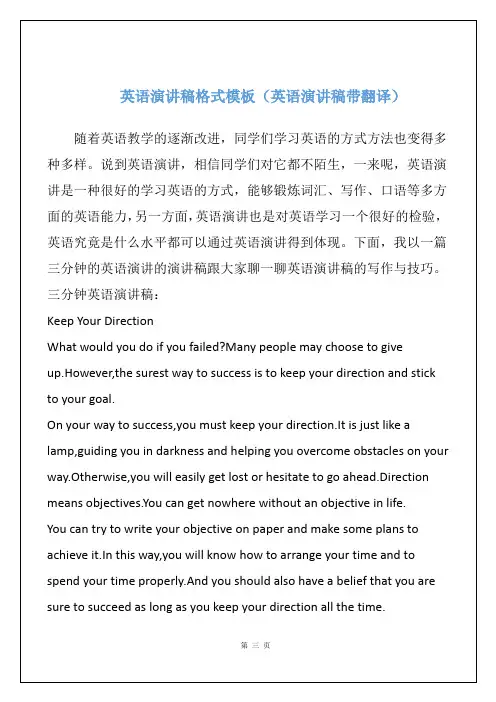 英语演讲稿格式模板（英语演讲稿带翻译）

随着英语教学的逐渐改进，同学们学习英语的方式方法也变得多种多样。说到英语演讲，相信同学们对它都不陌生，一来呢，英语演讲是一种很好的学习英语的方式，能够锻炼词汇、写作、口语等多方面的英语能力，另一方面，英语演讲也是对英语学习一个很好的检验，英语究竟是什么水平都可以通过英语演讲得到体现。下面，我以一篇三分钟的英语演讲的演讲稿跟大家聊一聊英语演讲稿的写作与技巧。

三分钟英语演讲稿：

Keep Your Direction

What would you do if you failed?Many people may choose to give up.However,the surest way to success is to keep your direction and stick to your goal.

On your way to success,you must keep your direction.It is just like a lamp,guiding you in darkness and helping you overcome obstacles on your way.Otherwise,you will easily get lost or hesitate to go ahead.Direction means objectives.You can get nowhere without an objective in life.

You can try to write your objective on paper and make some plans to achieve it.In this way,you will know how to arrange your time and to spend your time properly.And you should also have a belief that you are sure to succeed as long as you keep your direction all the time.

第 三 页